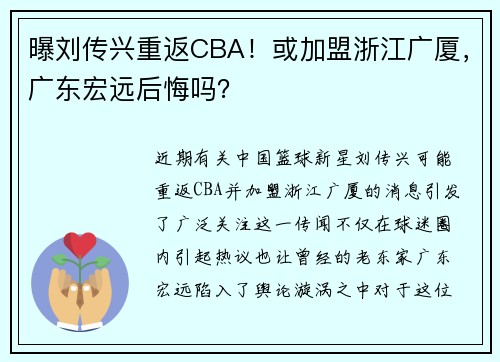 曝刘传兴重返CBA！或加盟浙江广厦，广东宏远后悔吗?

近期有关中国篮球新星刘传兴可能重返CBA并加盟浙江广厦的消息引发了广泛关注这一传闻不仅在球迷圈内引起热议也让曾经的老东家广东宏远陷入了舆论漩涡之中对于这位